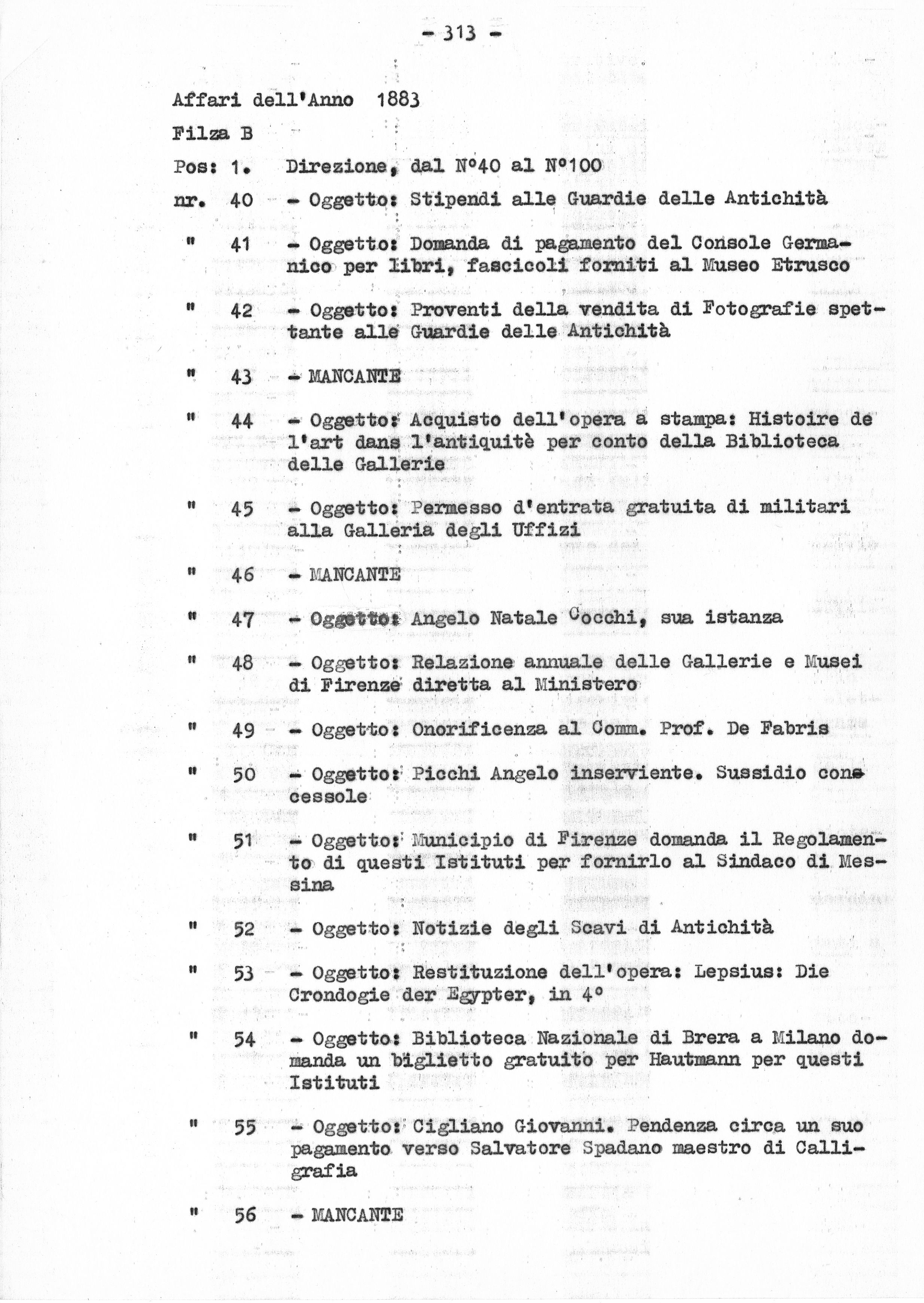 - 313 -

Affari dell'Anno 1883

Filza B

Pos: 1. Direzione, dal N°40 al N°100

nr. 40 - Oggetto: Stipendi alle Guardie delle Antichità

" 41 - Oggetto: Domanda di pagamento del Console Germanico per libri, fascicoli forniti al Museo Etrusco

" 42 - Oggetto: Proventi della vendita di Fotografie spettante alle Guardie delle Antichità

" 43 - MANCANTE

" 44 - Oggetto: Acquisto dell'opera a stampa: Histoire de l'art dans l'antiquitè per conto della Biblioteca delle Gallerie

" 45 - Oggetto: Permesso d'entrata gratuita di militari alla Galleria degli Uffizi

" 46 - MANCANTE

" 47 - Oggetto: Angelo Natale Cocchi, sua istanza

" 48 - Oggetto: Relazione annuale delle Gallerie e Musei di Firenze diretta al Ministero

" 49 - Oggetto: Onorificenza al Comm. Prof. De Fabris

" 50 - Oggetto: Picchi Angelo inserviente. Sussidio concessole

" 51 - Oggetto: Municipio di Firenze domanda il Regolamento di questi Istituti per fornirlo al Sindaco di Messina

" 52 - Oggetto: Notizie degli Scavi di Antichità

" 53 - Oggetto: Restituzione dell'opera: Lepsius: Die Crondogie der Egypter, in 4°

" 54 - Oggetto: Biblioteca Nazionale di Brera a Milano domanda un biglietto gratuito per Hautmann per questi Istituti

" 55 - Oggetto: Cigliano Giovanni. Pendenza circa un suo pagamento verso Salvatore Spadano maestro di Calligrafia

" 56 - MANCANTE